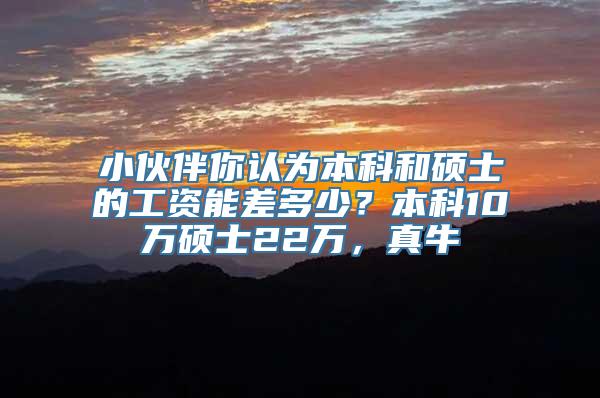 小伙伴你认为本科和硕士的工资能差多少？本科10万硕士22万，真牛